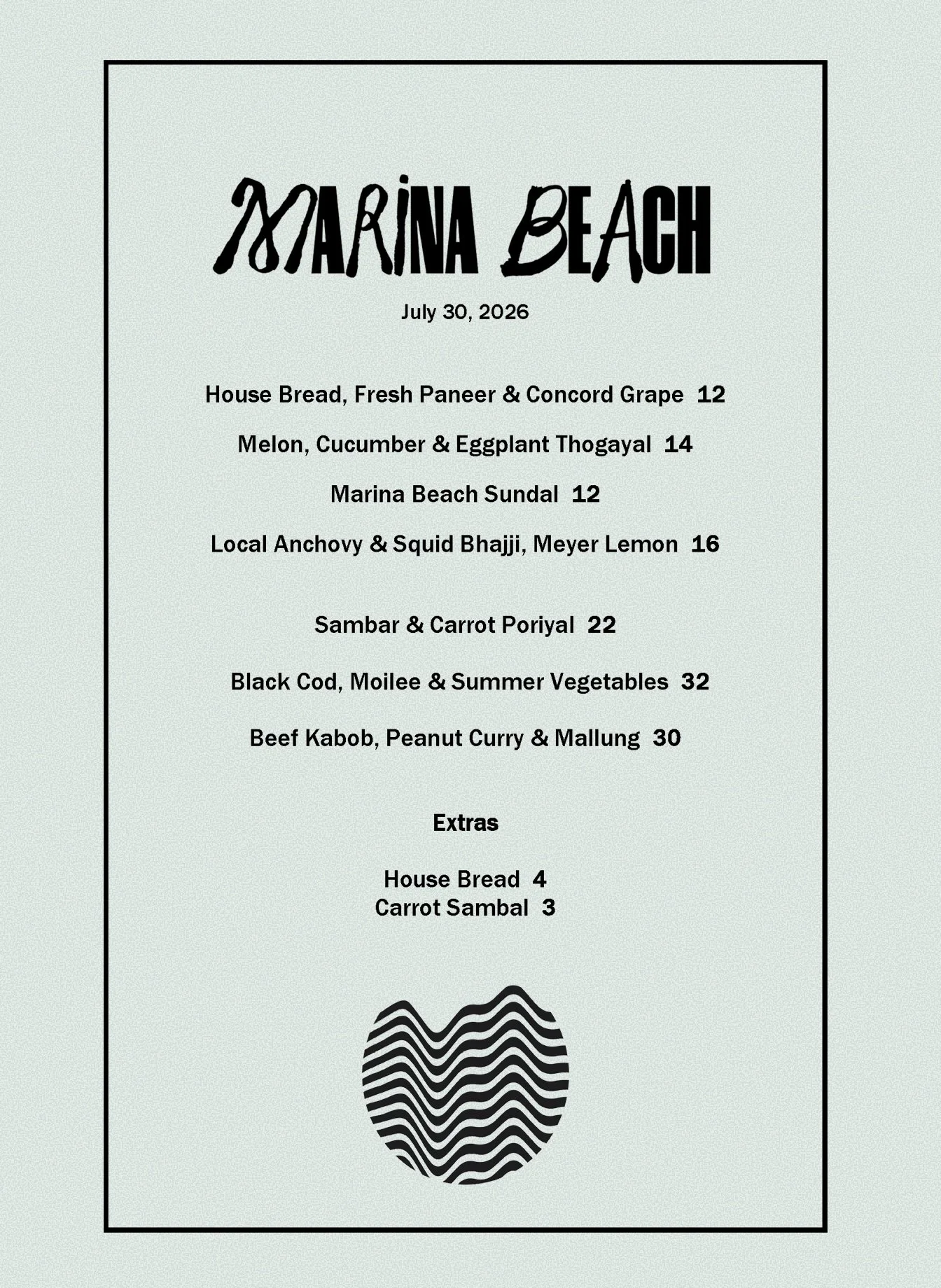 MARINA BEACH

July 30, 2026

House Bread, Fresh Paneer & Concord Grape 12

Melon, Cucumber & Eggplant Thogayal 14

Marina Beach Sundal 12

Local Anchovy & Squid Bhajji, Meyer Lemon 16

Sambar & Carrot Poriyal 22

Black Cod, Moilee & Summer Vegetables 32

Beef Kabob, Peanut Curry & Mallung 30

Extras

House Bread 4
Carrot Sambal 3